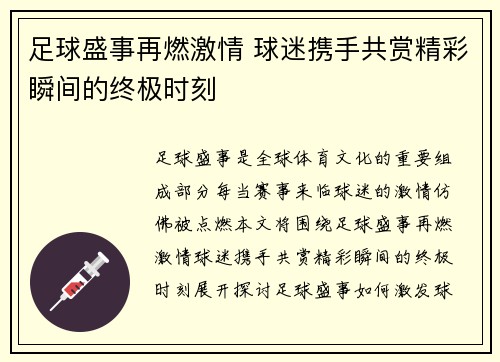 足球盛事再燃激情 球迷携手共赏精彩瞬间的终极时刻

足球盛事是全球体育文化的重要组成部分每当赛事来临球迷的激情仿佛被点燃本文将围绕足球盛事再燃激情球迷携手共赏精彩瞬间的终极时刻展开探讨足球盛事如何激发球